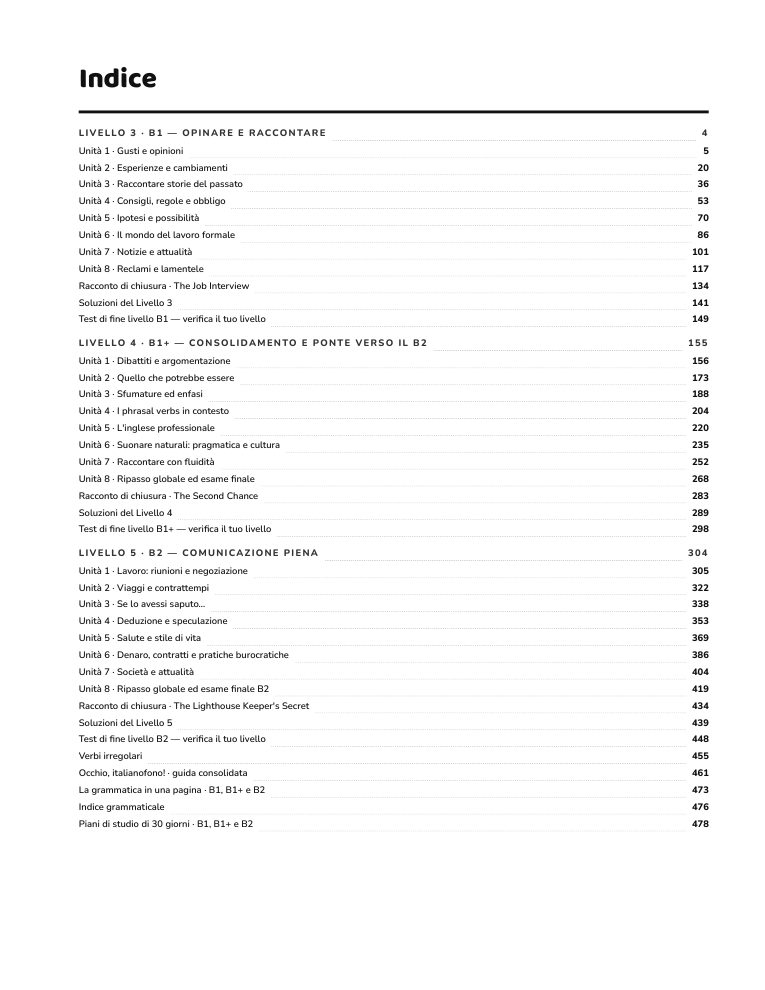 Indice

LIVELLO 3 · B1 — OPINARE E RACCONTARE 4
Unità 1 · Gusti e opinioni 5
Unità 2 · Esperienze e cambiamenti 20
Unità 3 · Raccontare storie del passato 36
Unità 4 · Consigli, regole e obbligo 53
Unità 5 · Ipotesi e possibilità 70
Unità 6 · Il mondo del lavoro formale 86
Unità 7 · Notizie e attualità 101
Unità 8 · Reclami e lamentele 117
Racconto di chiusura · The Job Interview 134
Soluzioni del Livello 3 141
Test di fine livello B1 — verifica il tuo livello 149

LIVELLO 4 · B1+ — CONSOLIDAMENTO E PONTE VERSO IL B2 155
Unità 1 · Dibattiti e argomentazione 156
Unità 2 · Quello che potrebbe essere 173
Unità 3 · Sfumature ed enfasi 188
Unità 4 · I phrasal verbs in contesto 204
Unità 5 · L'inglese professionale 220
Unità 6 · Suonare naturali: pragmatica e cultura 235
Unità 7 · Raccontare con fluidità 252
Unità 8 · Ripasso globale ed esame finale 268
Racconto di chiusura · The Second Chance 283
Soluzioni del Livello 4 289
Test di fine livello B1+ — verifica il tuo livello 298

LIVELLO 5 · B2 — COMUNICAZIONE PIENA 304
Unità 1 · Lavoro: riunioni e negoziazione 305
Unità 2 · Viaggi e contrattempi 322
Unità 3 · Se lo avessi saputo... 338
Unità 4 · Deduzione e speculazione 353
Unità 5 · Salute e stile di vita 369
Unità 6 · Denaro, contratti e pratiche burocratiche 386
Unità 7 · Società e attualità 404
Unità 8 · Ripasso globale ed esame finale B2 419
Racconto di chiusura · The Lighthouse Keeper's Secret 434
Soluzioni del Livello 5 439
Test di fine livello B2 — verifica il tuo livello 448
Verbi irregolari 455
Occhio, italianofono! · guida consolidata 461
La grammatica in una pagina · B1, B1+ e B2 473
Indice grammaticale 476
Piani di studio di 30 giorni · B1, B1+ e B2 478